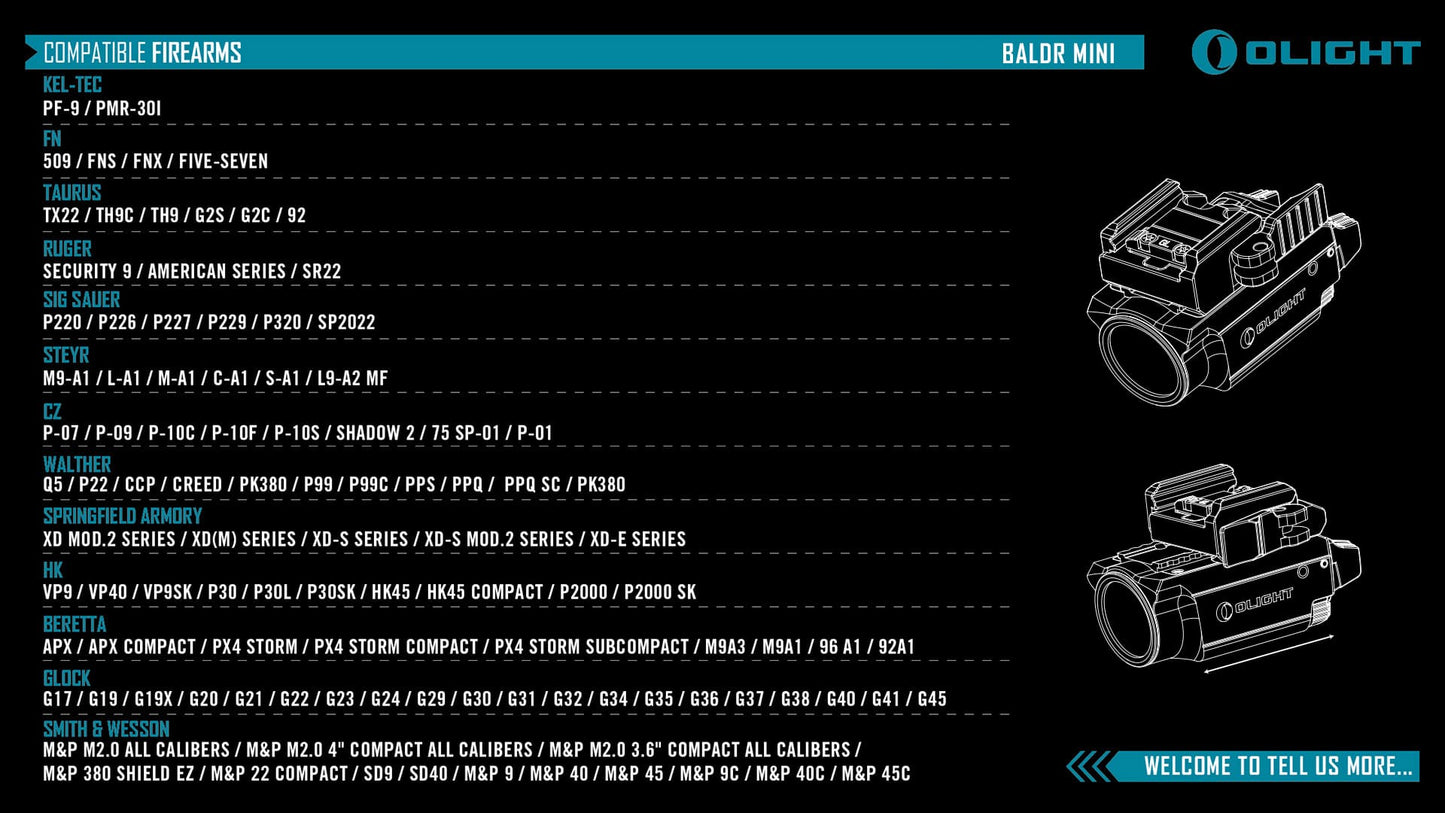 COMPATIBLE FIREARMS
BALDR MINI

OLIGHT

KEL-TEC
PF-9 / PMR-30I

FN
509 / FNS / FNX / FIVE-SEVEN

TAURUS
TX22 / TH9C / TH9 / G2S / G2C / 92

RUGER
SECURITY 9 / AMERICAN SERIES / SR22

SIG SAUER
P220 / P226 / P227 / P229 / P320 / SP2022

STEYR
M9-A1 / L-A1 / M-A1 / C-A1 / S-A1 / L9-A2 MF

CZ
P-07 / P-09 / P-10C / P-10F / P-10S / SHADOW 2 / 75 SP-01 / P-01

WALTHER
Q5 / P22 / CCP / CREED / PK380 / P99 / P99C / PPS / PPQ / PPQ SC / PK380

SPRINGFIELD ARMORY
XD MOD.2 SERIES / XD(M) SERIES / XD-S SERIES / XD-S MOD.2 SERIES / XD-E SERIES

HK
VP9 / VP40 / VP9SK / P30 / P30L / P30SK / HK45 / HK45 COMPACT / P2000 / P2000 SK

BERETTA
APX / APX COMPACT / PX4 STORM / PX4 STORM COMPACT / PX4 STORM SUBCOMPACT / M9A3 / M9A1 / 96 A1 / 92A1

GLOCK
G17 / G19 / G19X / G20 / G21 / G22 / G23 / G24 / G29 / G30 / G31 / G32 / G34 / G35 / G36 / G37 / G38 / G40 / G41 / G45

SMITH & WESSON
M&P M2.0 ALL CALIBERS / M&P M2.0 4" COMPACT ALL CALIBERS / M&P M2.0 3.6" COMPACT ALL CALIBERS / M&P 380 SHIELD EZ / M&P 22 COMPACT / SD9 / SD40 / M&P 9 / M&P 40 / M&P 45 / M&P 9C / M&P 40C / M&P 45C

OLIGHT

OLIGHT

WELCOME TO TELL US MORE...